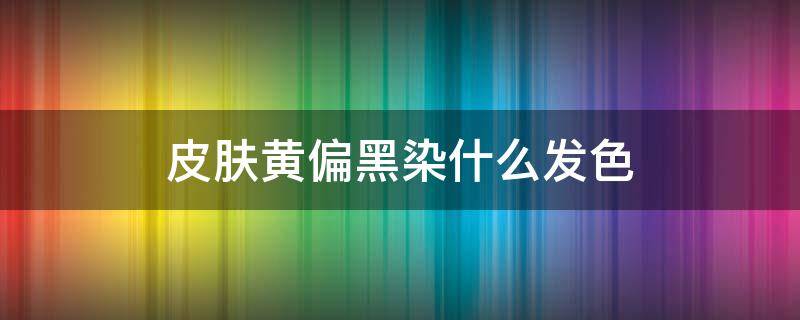 皮肤黄偏黑染什么发色